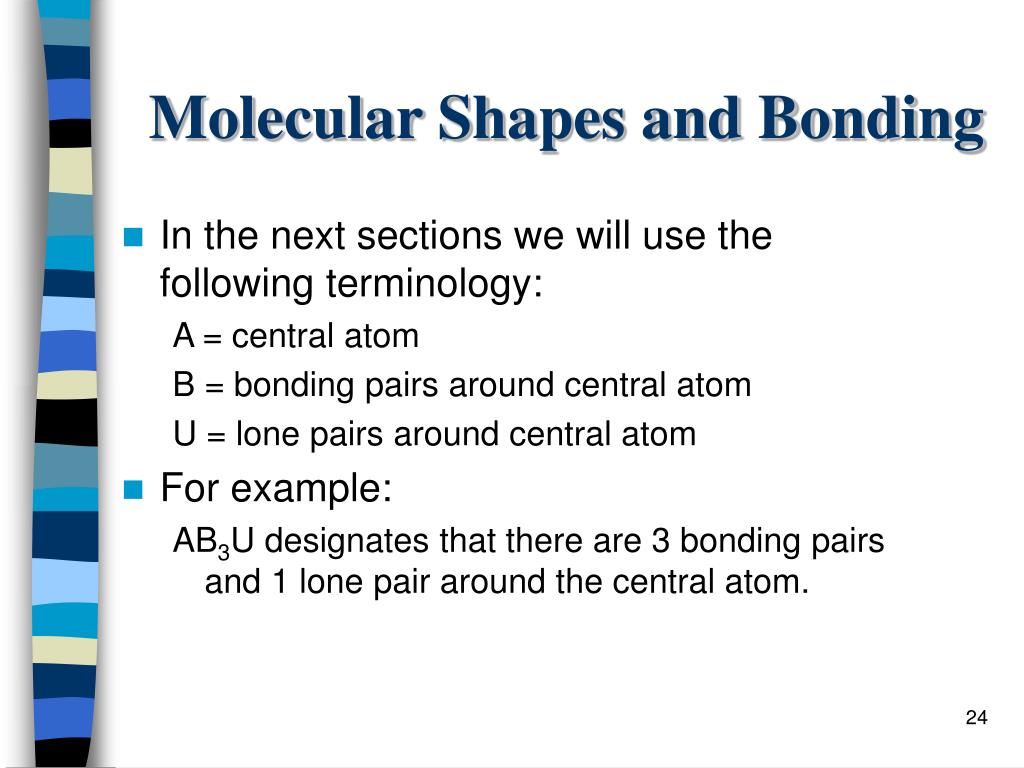 Molecular Shapes and Bonding

In the next sections we will use the following terminology:

A = central atom

B = bonding pairs around central atom

U = lone pairs around central atom

For example:

$AB_3U$ designates that there are 3 bonding pairs and 1 lone pair around the central atom.

24